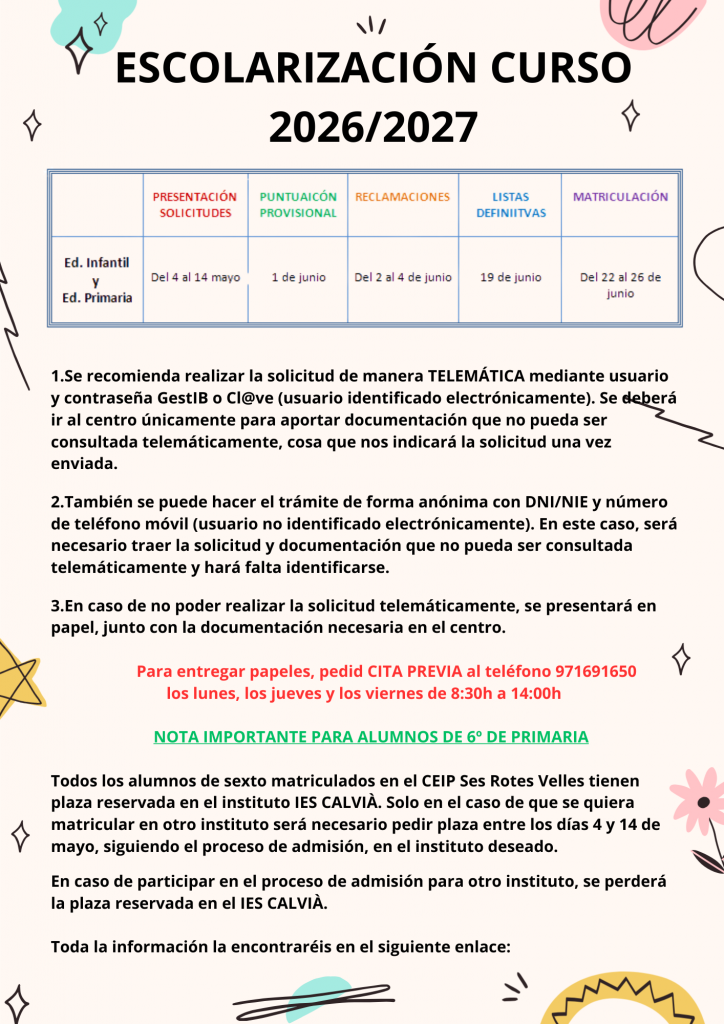 ESCOLARIZACIÓN CURSO 2026/2027

| | PRESENTACIÓN SOLICITUDES | PUNTUAICÓN PROVISIONAL | RECLAMACIONES | LISTAS DEFINIITVAS | MATRICULACIÓN |
|---|---|---|---|---|---|
| Ed. Infantil y Ed. Primaria | Del 4 al 14 mayo | 1 de junio | Del 2 al 4 de junio | 19 de junio | Del 22 al 26 de junio |

1.Se recomienda realizar la solicitud de manera TELEMÁTICA mediante usuario y contraseña GestIB o Cl@ve (usuario identificado electrónicamente). Se deberá ir al centro únicamente para aportar documentación que no pueda ser consultada telemáticamente, cosa que nos indicará la solicitud una vez enviada.

2.También se puede hacer el trámite de forma anónima con DNI/NIE y número de teléfono móvil (usuario no identificado electrónicamente). En este caso, será necesario traer la solicitud y documentación que no pueda ser consultada telemáticamente y hará falta identificarse.

3.En caso de no poder realizar la solicitud telemáticamente, se presentará en papel, junto con la documentación necesaria en el centro.

Para entregar papeles, pedid CITA PREVIA al teléfono 971691650 los lunes, los jueves y los viernes de 8:30h a 14:00h

NOTA IMPORTANTE PARA ALUMNOS DE 6º DE PRIMARIA

Todos los alumnos de sexto matriculados en el CEIP Ses Rotes Velles tienen plaza reservada en el instituto IES CALVIÀ. Solo en el caso de que se quiera matricular en otro instituto será necesario pedir plaza entre los días 4 y 14 de mayo, siguiendo el proceso de admisión, en el instituto deseado.

En caso de participar en el proceso de admisión para otro instituto, se perderá la plaza reservada en el IES CALVIÀ.

Toda la información la encontraréis en el siguiente enlace: